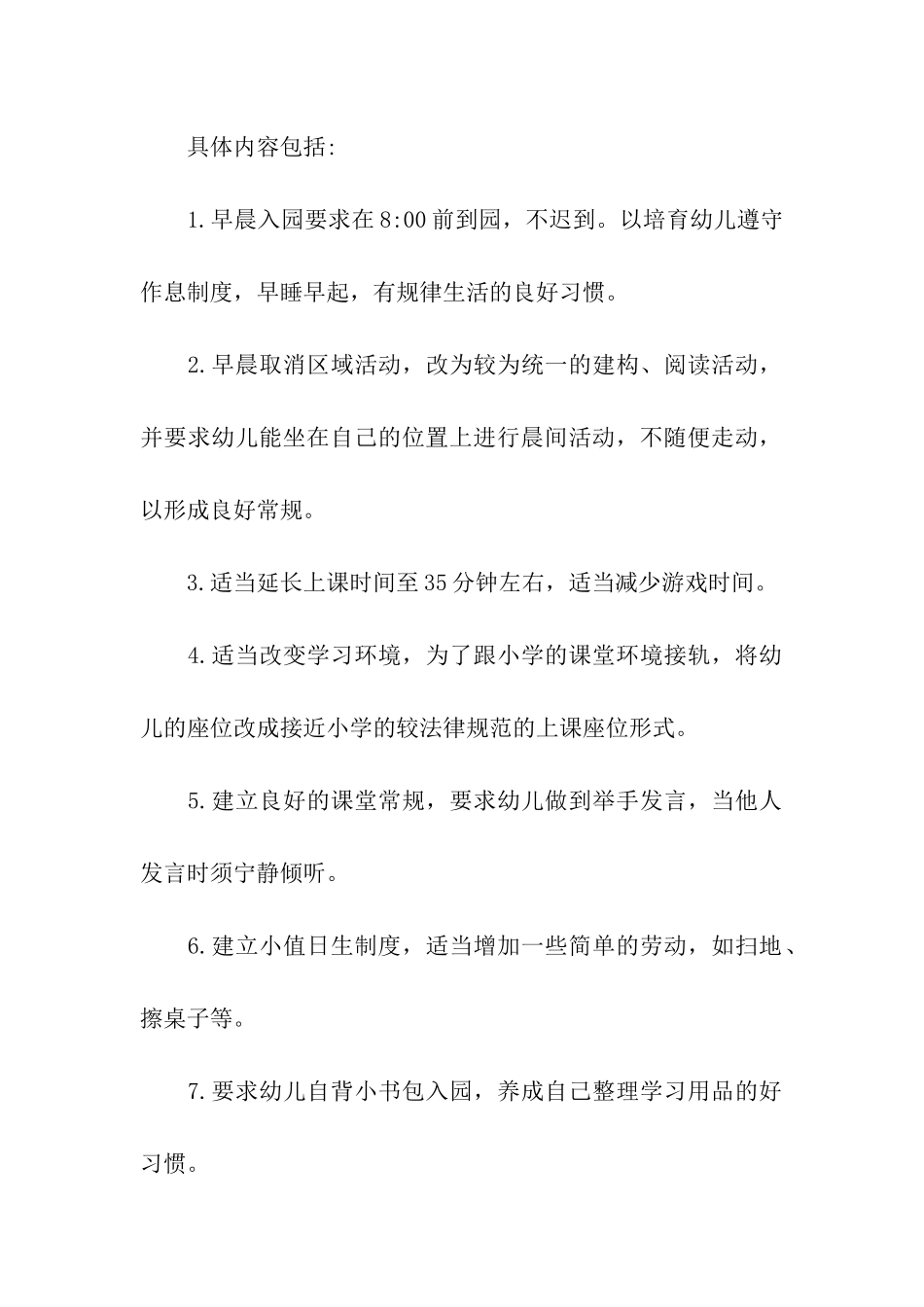 具体内容包括:

1.早晨入园要求在8:00前到园，不迟到。以培育幼儿遵守作息制度，早睡早起，有规律生活的良好习惯。

2.早晨取消区域活动，改为较为统一的建构、阅读活动，并要求幼儿能坐在自己的位置上进行晨间活动，不随便走动，以形成良好常规。

3.适当延长上课时间至35分钟左右，适当减少游戏时间。

4.适当改变学习环境，为了跟小学的课堂环境接轨，将幼儿的座位改成接近小学的较法律规范的上课座位形式。

5.建立良好的课堂常规，要求幼儿做到举手发言，当他人发言时须宁静倾听。

6.建立小值日生制度，适当增加一些简单的劳动，如扫地、擦桌子等。

7.要求幼儿自背小书包入园，养成自己整理学习用品的好习惯。